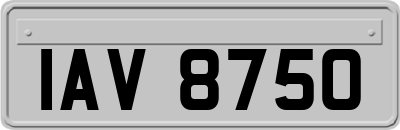 IAV 8750